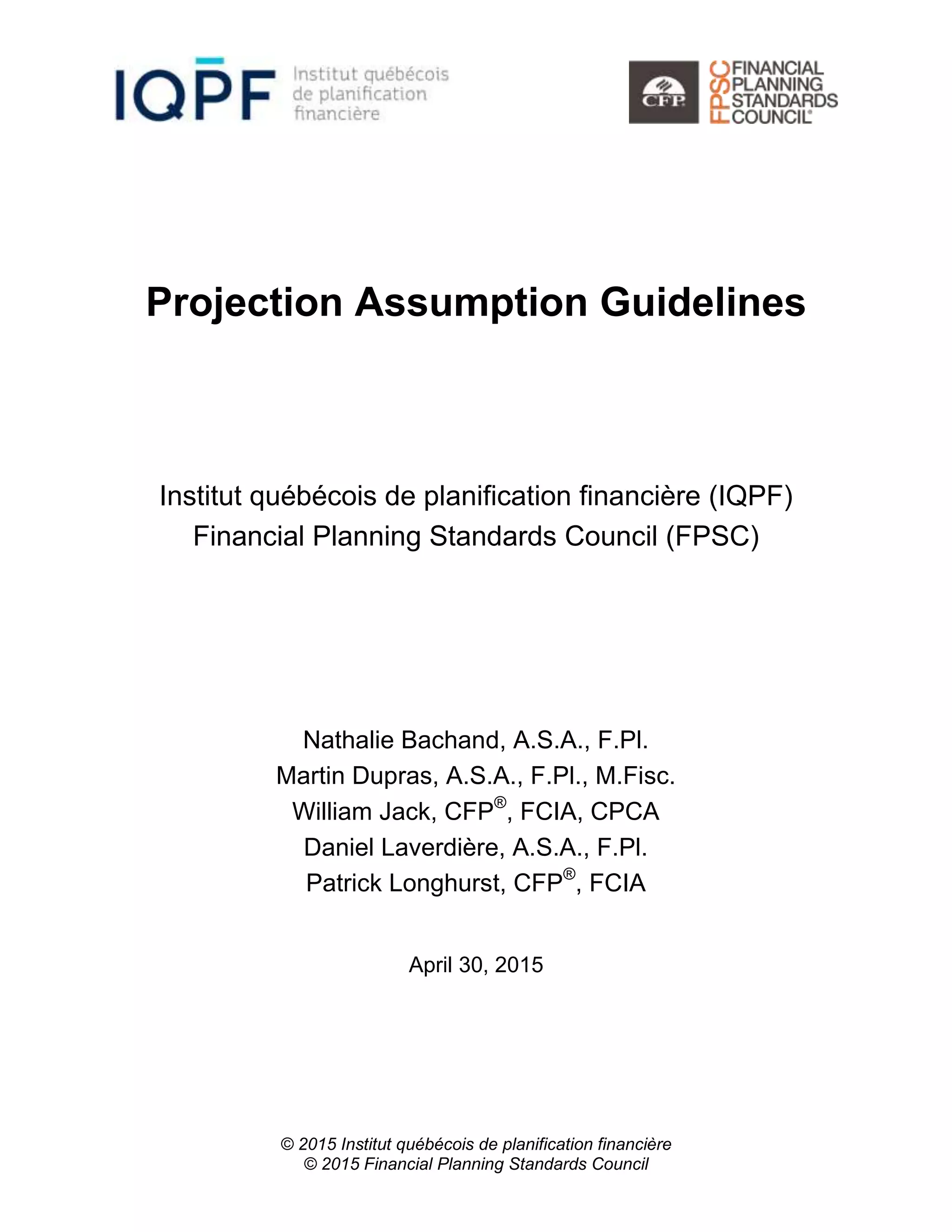 IQPF Institut québécois de planification financière

CFP FPSC FINANCIAL PLANNING STANDARDS COUNCIL®

Projection Assumption Guidelines

Institut québécois de planification financière (IQPF)
Financial Planning Standards Council (FPSC)

Nathalie Bachand, A.S.A., F.Pl.
Martin Dupras, A.S.A., F.Pl., M.Fisc.
William Jack, CFP®, FCIA, CPCA
Daniel Laverdière, A.S.A., F.Pl.
Patrick Longhurst, CFP®, FCIA

April 30, 2015

© 2015 Institut québécois de planification financière
© 2015 Financial Planning Standards Council